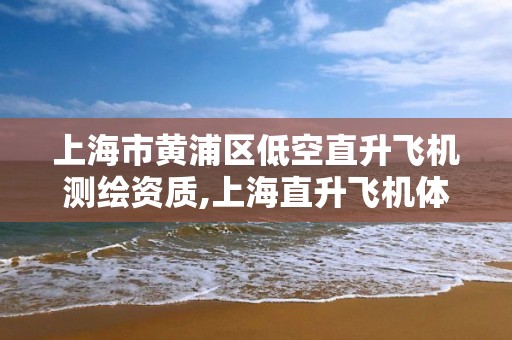 上海市黄浦区低空直升飞机测绘资质,上海直升飞机体